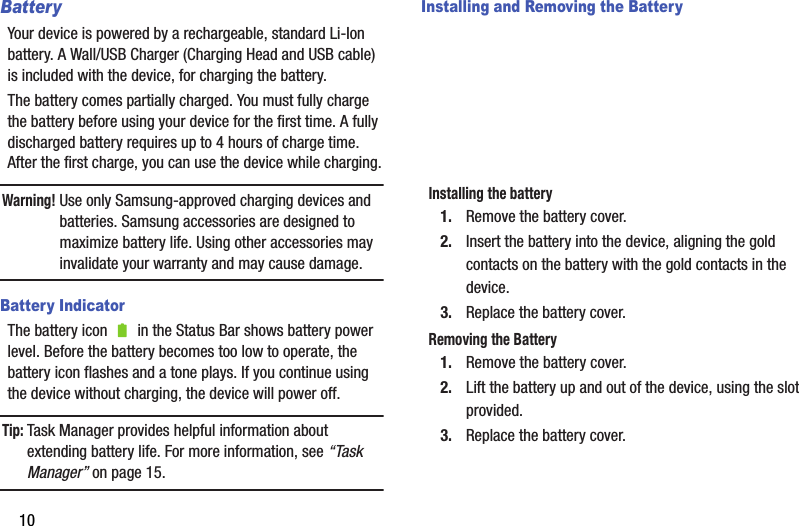 Battery

Your device is powered by a rechargeable, standard Li-Ion battery. A Wall/USB Charger (Charging Head and USB cable) is included with the device, for charging the battery.

The battery comes partially charged. You must fully charge the battery before using your device for the first time. A fully discharged battery requires up to 4 hours of charge time. After the first charge, you can use the device while charging.

Warning! Use only Samsung-approved charging devices and batteries. Samsung accessories are designed to maximize battery life. Using other accessories may invalidate your warranty and may cause damage.

Battery Indicator

The battery icon in the Status Bar shows battery power level. Before the battery becomes too low to operate, the battery icon flashes and a tone plays. If you continue using the device without charging, the device will power off.

Tip: Task Manager provides helpful information about extending battery life. For more information, see "Task Manager" on page 15.

10

Installing and Removing the Battery

Installing the battery

1. Remove the battery cover.

2. Insert the battery into the device, aligning the gold contacts on the battery with the gold contacts in the device.

3. Replace the battery cover.

Removing the Battery

1. Remove the battery cover.

2. Lift the battery up and out of the device, using the slot provided.

3. Replace the battery cover.